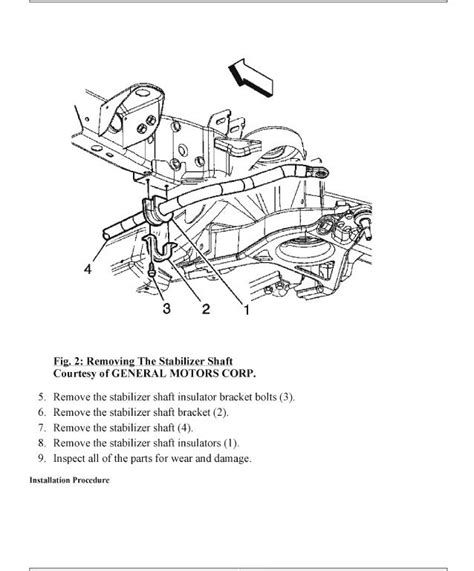 4

3 2 1

Fig. 2: Removing The Stabilizer Shaft
Courtesy of GENERAL MOTORS CORP.

5. Remove the stabilizer shaft insulator bracket bolts (3).
6. Remove the stabilizer shaft bracket (2).
7. Remove the stabilizer shaft (4).
8. Remove the stabilizer shaft insulators (1).
9. Inspect all of the parts for wear and damage.

Installation Procedure